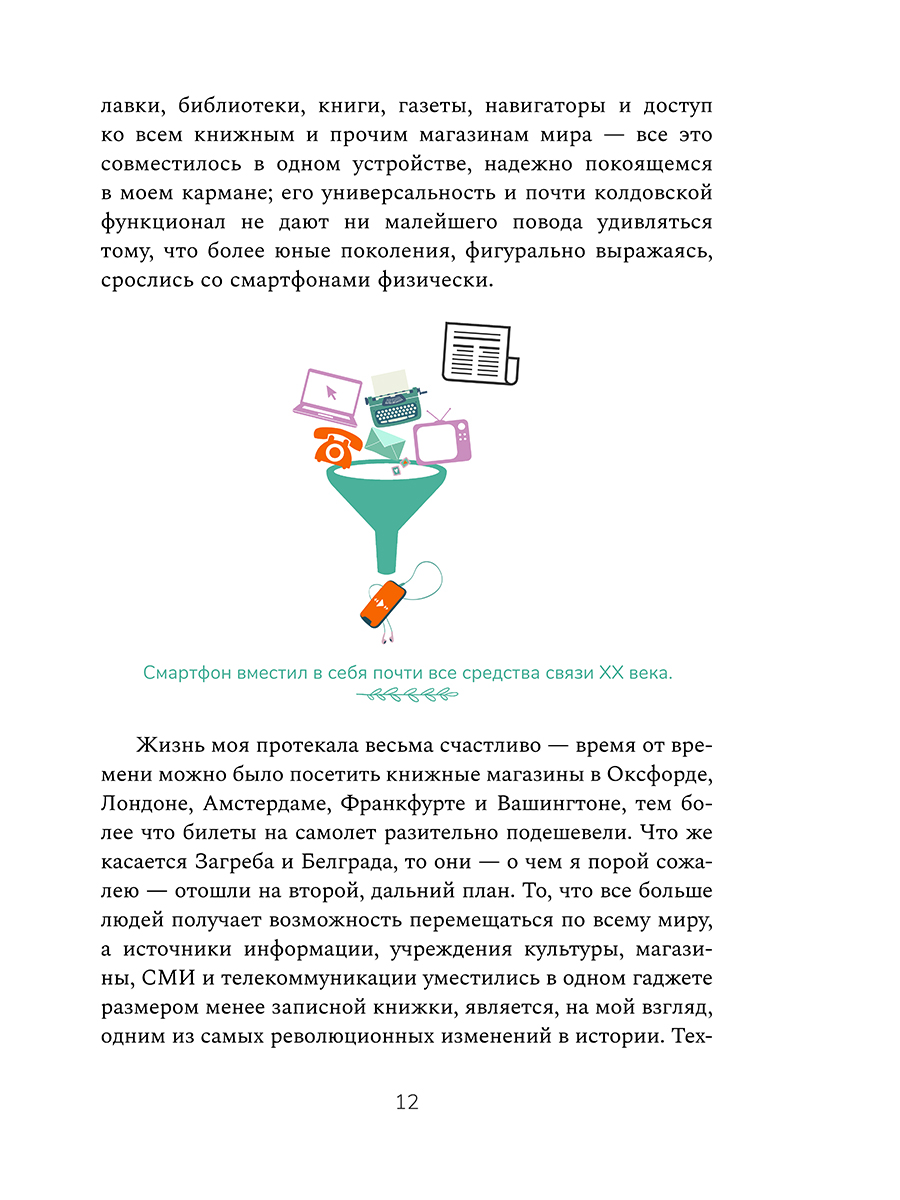 лавки, библиотеки, книги, газеты, навигаторы и доступ ко всем книжным и прочим магазинам мира — все это совместилось в одном устройстве, надежно покоящемся в моем кармане; его универсальность и почти колдовской функционал не дают ни малейшего повода удивляться тому, что более юные поколения, фигурально выражаясь, срослись со смартфонами физически.

Смартфон вместил в себя почти все средства связи XX века.

Жизнь моя протекала весьма счастливо — время от времени можно было посетить книжные магазины в Оксфорде, Лондоне, Амстердаме, Франкфурте и Вашингтоне, тем более что билеты на самолет разительно подешевели. Что же касается Загреба и Белграда, то они — о чем я порой сожалею — отошли на второй, дальний план. То, что все больше людей получает возможность перемещаться по всему миру, а источники информации, учреждения культуры, магазины, СМИ и телекоммуникации уместились в одном гаджете размером менее записной книжки, является, на мой взгляд, одним из самых революционных изменений в истории. Тех-

12